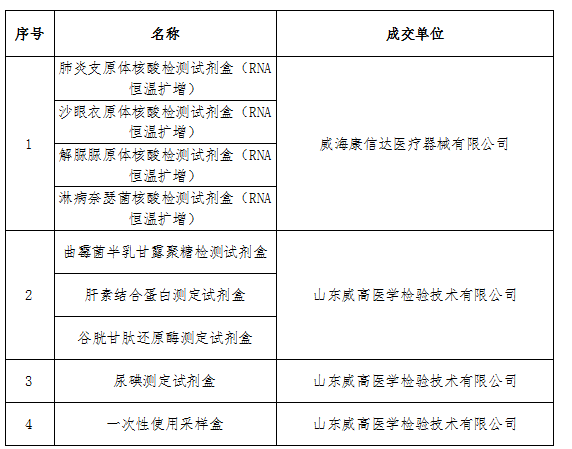 | 序号 | 名称 | 成交单位 |
|---|---|---|
| 1 | 肺炎支原体核酸检测试剂盒（RNA恒温扩增） | 威海康信达医疗器械有限公司 |
|  | 沙眼衣原体核酸检测试剂盒（RNA恒温扩增） |  |
|  | 解脲脲原体核酸检测试剂盒（RNA恒温扩增） |  |
|  | 淋病奈瑟菌核酸检测试剂盒（RNA恒温扩增） |  |
| 2 | 曲霉菌半乳甘露聚糖检测试剂盒 | 山东威高医学检验技术有限公司 |
|  | 肝素结合蛋白测定试剂盒 |  |
|  | 谷胱甘肽还原酶测定试剂盒 |  |
| 3 | 尿碘测定试剂盒 | 山东威高医学检验技术有限公司 |
| 4 | 一次性使用采样盒 | 山东威高医学检验技术有限公司 |